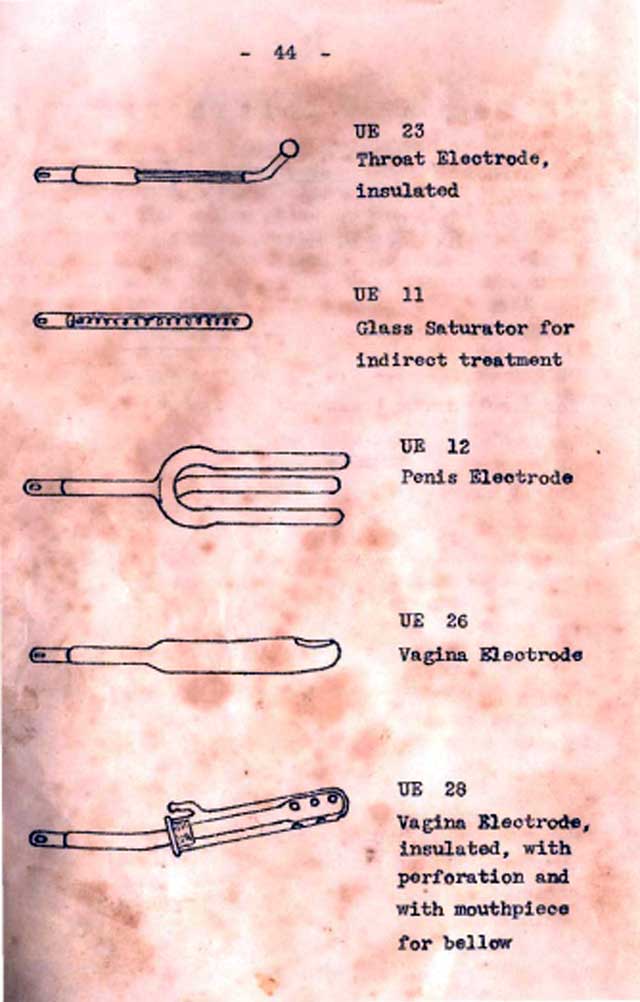 - 44 -

UE 23
Throat Electrode, insulated

UE 11
Glass Saturator for indirect treatment

UE 12
Penis Electrode

UE 26
Vagina Electrode

UE 28
Vagina Electrode, insulated, with perforation and with mouthpiece for bellow